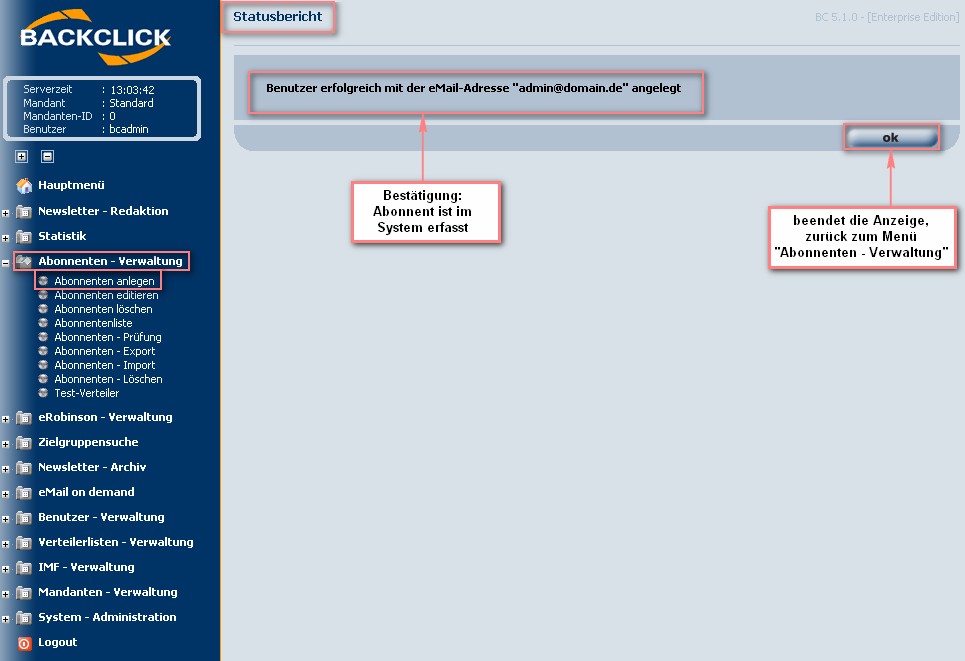 BACKCLICK

Serverzeit : 13:03:42
Mandant : Standard
Mandanten-ID : 0
Benutzer : bcadmin

Hauptmenü
Newsletter - Redaktion
Statistik
Abonnenten - Verwaltung
Abonnenten anlegen
Abonnenten editieren
Abonnenten löschen
Abonnentenliste
Abonnenten - Prüfung
Abonnenten - Export
Abonnenten - Import
Abonnenten - Löschen
Test-Verteiler
eRobinson - Verwaltung
Zielgruppensuche
Newsletter - Archiv
eMail on demand
Benutzer - Verwaltung
Verteilerlisten - Verwaltung
IMF - Verwaltung
Mandanten - Verwaltung
System - Administration
Logout

Statusbericht

BC 5.1.0 - [Enterprise Edition]

Benutzer erfolgreich mit der eMail-Adresse "admin@domain.de" angelegt

ok

Bestätigung: Abonnent ist im System erfasst

beendet die Anzeige, zurück zum Menü "Abonnenten - Verwaltung"